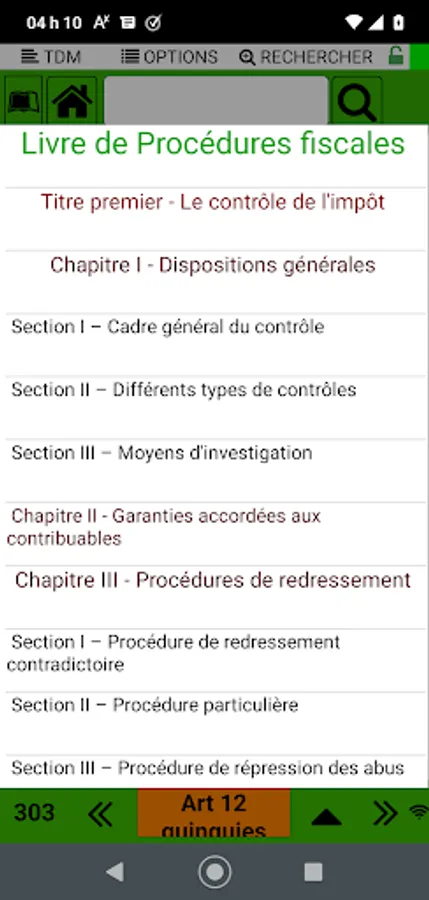 04 h 10

TDM OPTIONS RECHERCHER

Livre de Procédures fiscales

Titre premier - Le contrôle de l'impôt

Chapitre I - Dispositions générales

Section I – Cadre général du contrôle

Section II – Différents types de contrôles

Section III – Moyens d'investigation

Chapitre II - Garanties accordées aux contribuables

Chapitre III - Procédures de redressement

Section I – Procédure de redressement contradictoire

Section II – Procédure particulière

Section III – Procédure de répression des abus

303 « Art 12 quinquies »